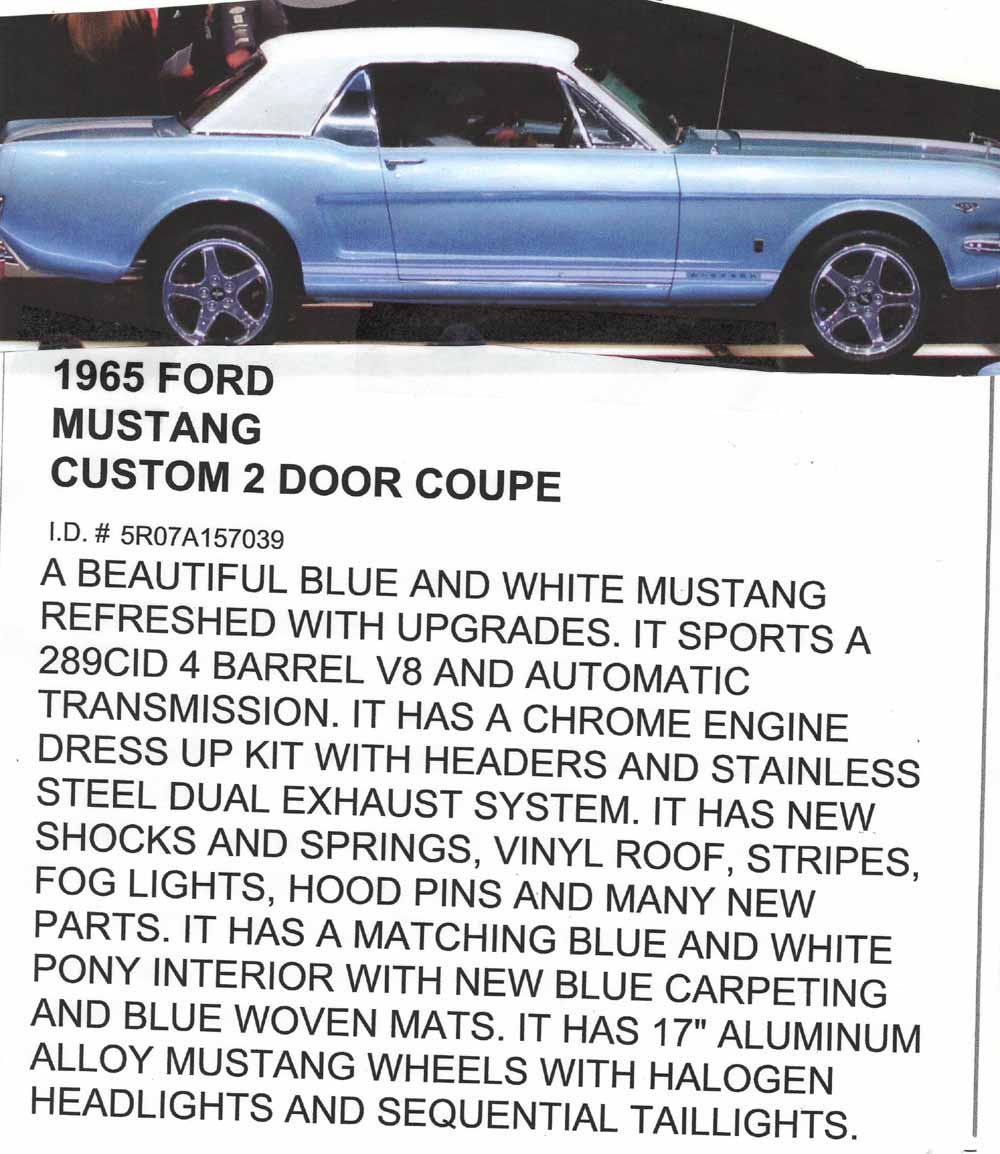 1965 FORD
MUSTANG
CUSTOM 2 DOOR COUPE

I.D. # 5R07A157039

A BEAUTIFUL BLUE AND WHITE MUSTANG REFRESHED WITH UPGRADES. IT SPORTS A 289CID 4 BARREL V8 AND AUTOMATIC TRANSMISSION. IT HAS A CHROME ENGINE DRESS UP KIT WITH HEADERS AND STAINLESS STEEL DUAL EXHAUST SYSTEM. IT HAS NEW SHOCKS AND SPRINGS, VINYL ROOF, STRIPES, FOG LIGHTS, HOOD PINS AND MANY NEW PARTS. IT HAS A MATCHING BLUE AND WHITE PONY INTERIOR WITH NEW BLUE CARPETING AND BLUE WOVEN MATS. IT HAS 17" ALUMINUM ALLOY MUSTANG WHEELS WITH HALOGEN HEADLIGHTS AND SEQUENTIAL TAILLIGHTS.